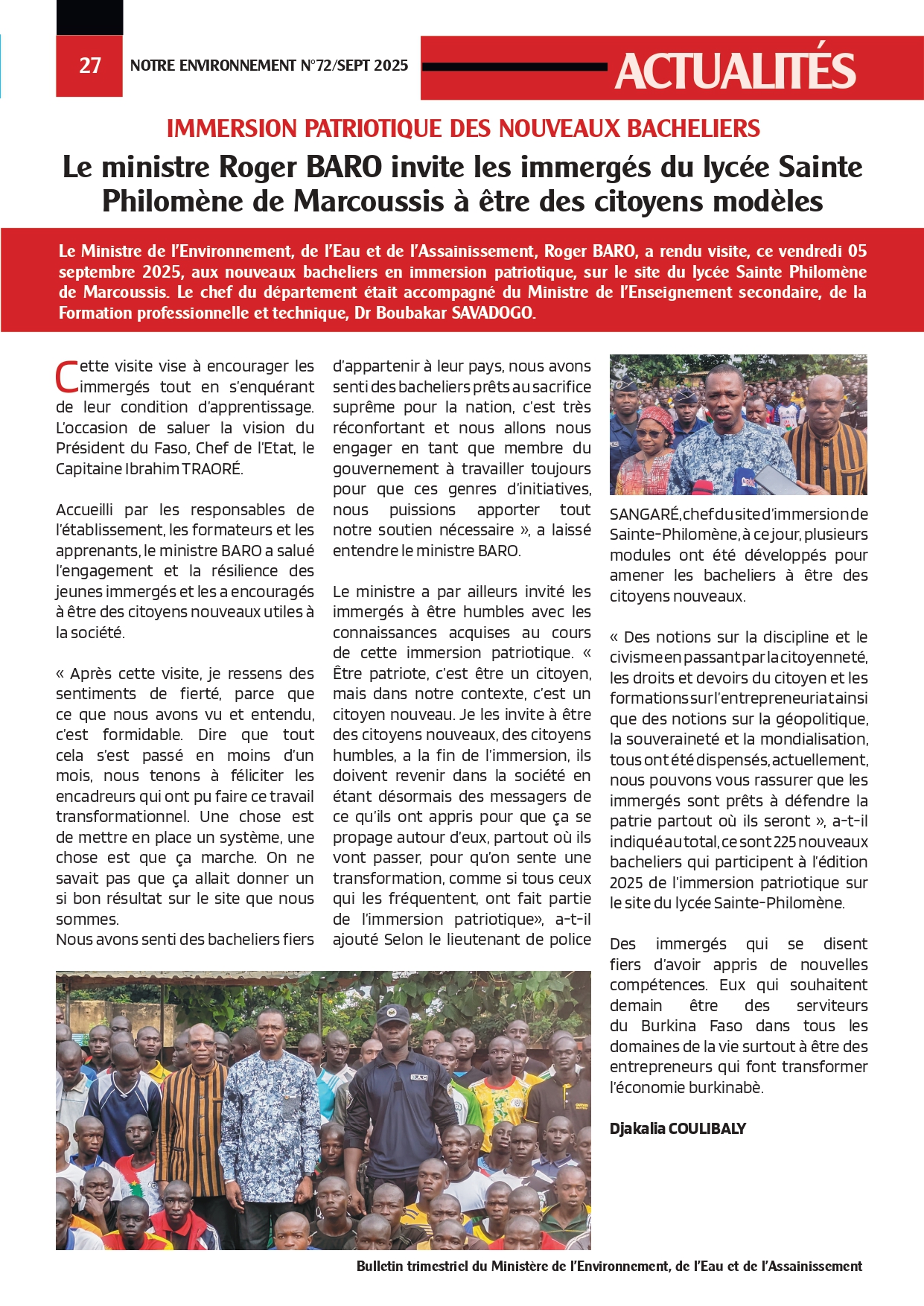 27 NOTRE ENVIRONNEMENT N°72/SEPT 2025

ACTUALITÉS

IMMERSION PATRIOTIQUE DES NOUVEAUX BACHELIERS

Le ministre Roger BARO invite les immergés du lycée Sainte Philomène de Marcoussis à être des citoyens modèles

Le Ministre de l'Environnement, de l'Eau et de l'Assainissement, Roger BARO, a rendu visite, ce vendredi 05 septembre 2025, aux nouveaux bacheliers en immersion patriotique, sur le site du lycée Sainte Philomène de Marcoussis. Le chef du département était accompagné du Ministre de l'Enseignement secondaire, de la Formation professionnelle et technique, Dr Boubakar SAVADOGO.

Cette visite vise à encourager les immergés tout en s'enquérant de leur condition d'apprentissage. L'occasion de saluer la vision du Président du Faso, Chef de l'Etat, le Capitaine Ibrahim TRAORÉ.

Accueilli par les responsables de l'établissement, les formateurs et les apprenants, le ministre BARO a salué l'engagement et la résilience des jeunes immergés et les a encouragés à être des citoyens nouveaux utiles à la société.

« Après cette visite, je ressens des sentiments de fierté, parce que ce que nous avons vu et entendu, c'est formidable. Dire que tout cela s'est passé en moins d'un mois, nous tenons à féliciter les encadreurs qui ont pu faire ce travail transformationnel. Une chose est de mettre en place un système, une chose est que ça marche. On ne savait pas que ça allait donner un si bon résultat sur le site que nous sommes.
Nous avons senti des bacheliers fiers d'appartenir à leur pays, nous avons senti des bacheliers prêts au sacrifice suprême pour la nation, c'est très réconfortant et nous allons nous engager en tant que membre du gouvernement à travailler toujours pour que ces genres d'initiatives, nous puissions apporter tout notre soutien nécessaire », a laissé entendre le ministre BARO.

Le ministre a par ailleurs invité les immergés à être humbles avec les connaissances acquises au cours de cette immersion patriotique. « Être patriote, c'est être un citoyen, mais dans notre contexte, c'est un citoyen nouveau. Je les invite à être des citoyens nouveaux, des citoyens humbles, a la fin de l'immersion, ils doivent revenir dans la société en étant désormais des messagers de ce qu'ils ont appris pour que ça se propage autour d'eux, partout où ils vont passer, pour qu'on sente une transformation, comme si tous ceux qui les fréquentent, ont fait partie de l'immersion patriotique», a-t-il ajouté Selon le lieutenant de police SANGARÉ, chef du site d'immersion de Sainte-Philomène, à ce jour, plusieurs modules ont été développés pour amener les bacheliers à être des citoyens nouveaux.

« Des notions sur la discipline et le civisme en passant par la citoyenneté, les droits et devoirs du citoyen et les formations sur l'entrepreneuriat ainsi que des notions sur la géopolitique, la souveraineté et la mondialisation, tous ont été dispensés, actuellement, nous pouvons vous rassurer que les immergés sont prêts à défendre la patrie partout où ils seront », a-t-il indiqué au total, ce sont 225 nouveaux bacheliers qui participent à l'édition 2025 de l'immersion patriotique sur le site du lycée Sainte-Philomène.

Des immergés qui se disent fiers d'avoir appris de nouvelles compétences. Eux qui souhaitent demain être des serviteurs du Burkina Faso dans tous les domaines de la vie surtout à être des entrepreneurs qui font transformer l'économie burkinabè.

Djakalia COULIBALY

Bulletin trimestriel du Ministère de l'Environnement, de l'Eau et de l'Assainissement